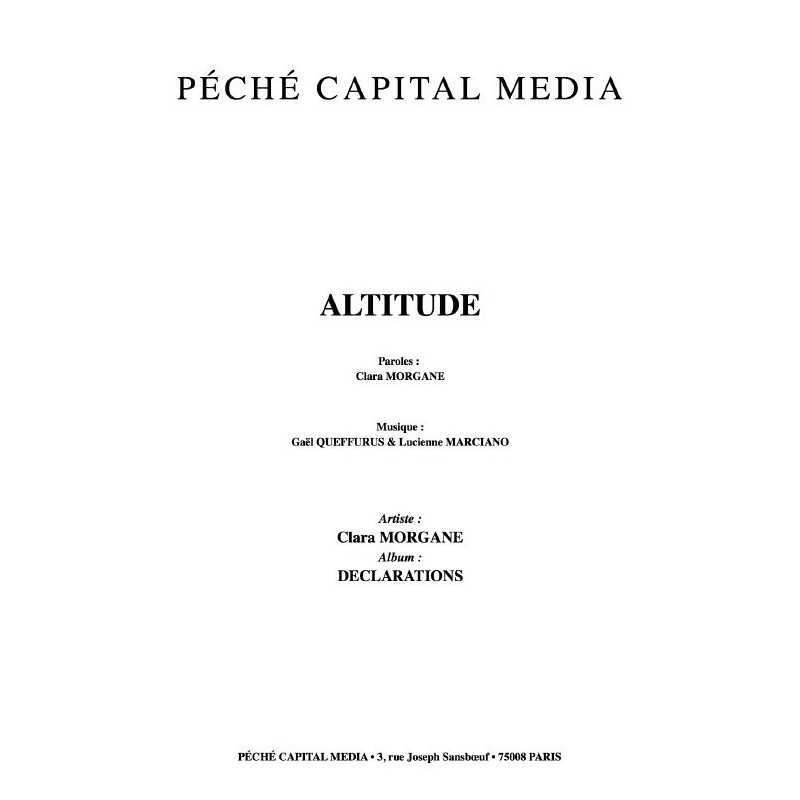 PÉCHÉ CAPITAL MEDIA

ALTITUDE

Paroles :
Clara MORGANE

Musique :
Gaël QUEFFURUS & Lucienne MARCIANO

Artiste :
Clara MORGANE
Album :
DECLARATIONS

PÉCHÉ CAPITAL MEDIA • 3, rue Joseph Sansbœuf • 75008 PARIS